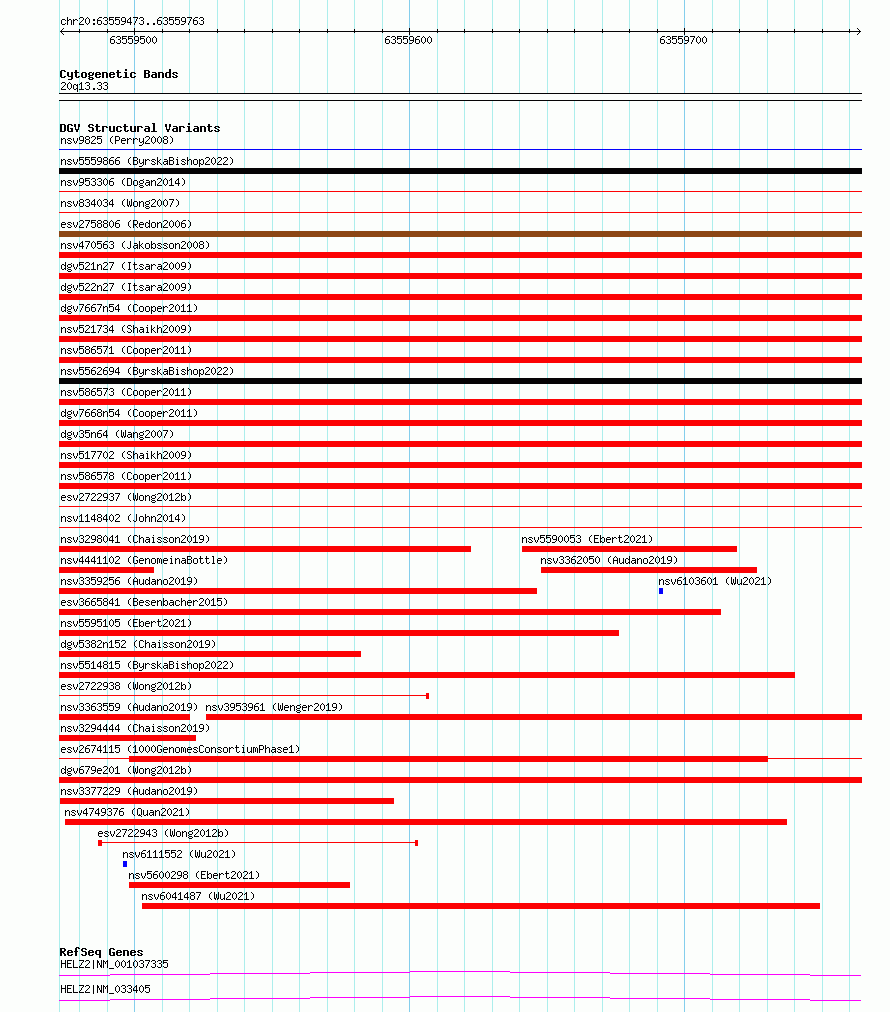 chr20:63559473..63559763
63559500
63559600
63559700

Cytogenetic Bands
20q13.33

DGV Structural Variants
nsv9825 (Perry2008)
nsv5559866 (ByrskaBishop2022)
nsv953306 (Dogan2014)
nsv834034 (Wong2007)
esv2758806 (Redon2006)
nsv470563 (Jakobsson2008)
dgv521n27 (Itsara2009)
dgv522n27 (Itsara2009)
dgv7667n54 (Cooper2011)
nsv521734 (Shaikh2009)
nsv586571 (Cooper2011)
nsv5562694 (ByrskaBishop2022)
nsv586573 (Cooper2011)
dgv7668n54 (Cooper2011)
dgv35n64 (Wang2007)
nsv517702 (Shaikh2009)
nsv586578 (Cooper2011)
esv2722937 (Wong2012b)
nsv1148402 (John2014)
nsv3298041 (Chaisson2019)
nsv5590053 (Ebert2021)
nsv4441102 (GenomeinaBottle)
nsv3362050 (Audano2019)
nsv3359256 (Audano2019)
nsv6103601 (Wu2021)
esv3665841 (Besenbacher2015)
nsv5595105 (Ebert2021)
dgv5382n152 (Chaisson2019)
nsv5514815 (ByrskaBishop2022)
esv2722938 (Wong2012b)
nsv3363559 (Audano2019)
nsv3953961 (Wenger2019)
nsv3294444 (Chaisson2019)
esv2674115 (1000GenomesConsortiumPhase1)
dgv679e201 (Wong2012b)
nsv3377229 (Audano2019)
nsv4749376 (Quan2021)
esv2722943 (Wong2012b)
nsv6111552 (Wu2021)
nsv5600298 (Ebert2021)
nsv6041487 (Wu2021)

RefSeq Genes
HELZ2|NM_001037335
HELZ2|NM_033405